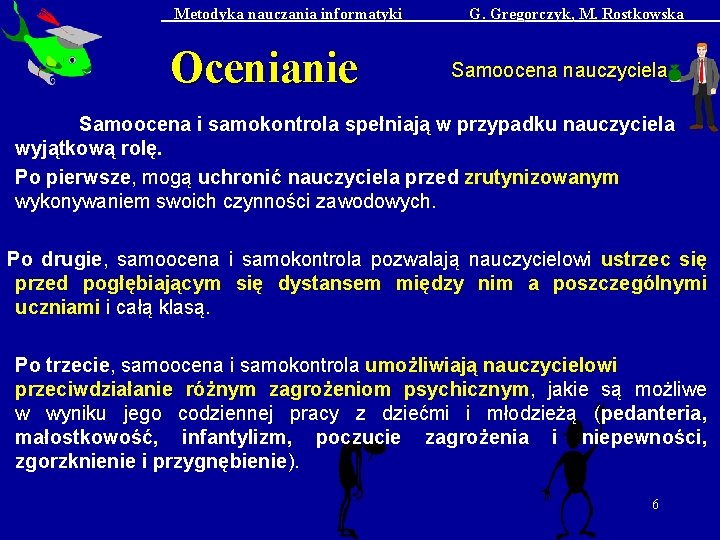 Metodyka nauczania informatyki G. Gregorczyk, M. Rostkowska

Ocenianie

Samoocena nauczyciela

Samoocena i samokontrola spełniają w przypadku nauczyciela wyjątkową rolę.

Po pierwsze, mogą uchronić nauczyciela przed zrutynizowanym wykonywaniem swoich czynności zawodowych.

Po drugie, samoocena i samokontrola pozwalają nauczycielowi ustrzec się przed pogłębiającym się dystansem między nim a poszczególnymi uczniami i całą klasą.

Po trzecie, samoocena i samokontrola umożliwiają nauczycielowi przeciwdziałanie różnym zagrożeniom psychicznym, jakie są możliwe w wyniku jego codziennej pracy z dziećmi i młodzieżą (pedanteria, małostkowość, infantylizm, poczucie zagrożenia i niepewności, zgorzknienie i przygnębienie).

6